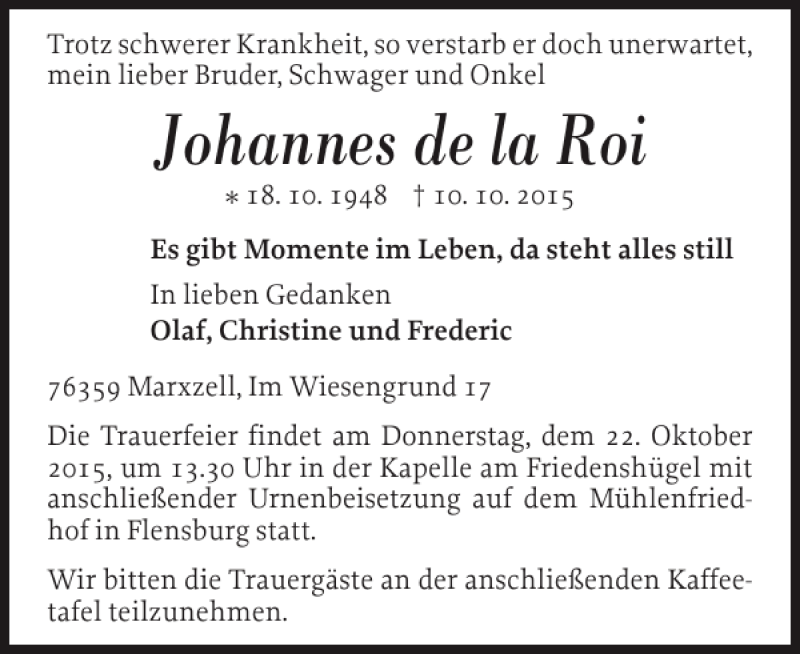 Trotz schwerer Krankheit, so verstarb er doch unerwartet, mein lieber Bruder, Schwager und Onkel

Johannes de la Roi

∗ 18. 10. 1948 † 10. 10. 2015

Es gibt Momente im Leben, da steht alles still

In lieben Gedanken
Olaf, Christine und Frederic

76359 Marxzell, Im Wiesengrund 17

Die Trauerfeier findet am Donnerstag, dem 22. Oktober 2015, um 13.30 Uhr in der Kapelle am Friedenshügel mit anschließender Urnenbeisetzung auf dem Mühlenfriedhof in Flensburg statt.

Wir bitten die Trauergäste an der anschließenden Kaffeetafel teilzunehmen.